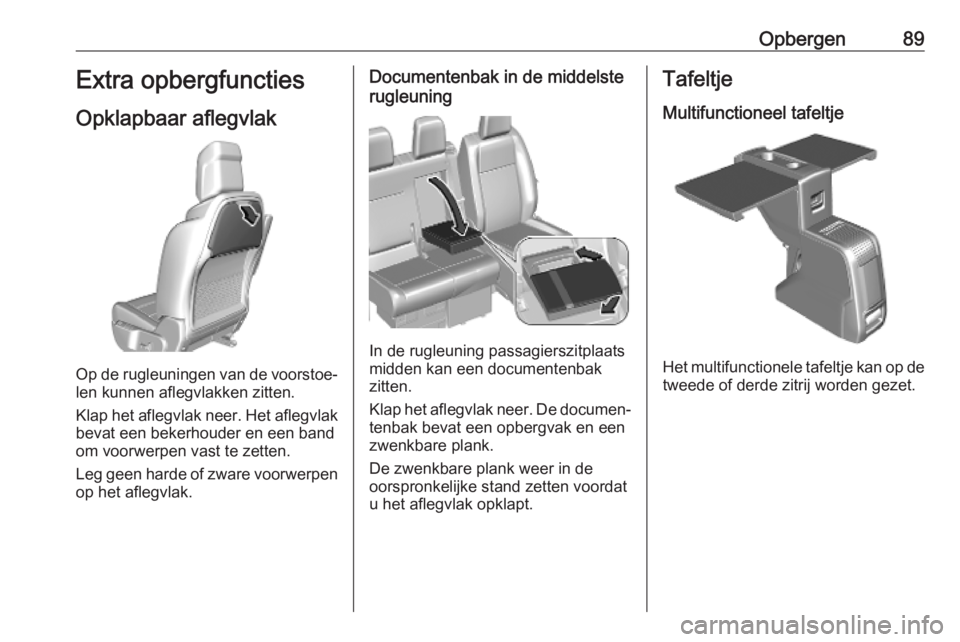 Opbergen 89

Extra opbergfuncties

Opklapbaar aflegvlak

Op de rugleuningen van de voorstoelen kunnen aflegvlakken zitten.

Klap het aflegvlak neer. Het aflegvlak bevat een bekerhouder en een band om voorwerpen vast te zetten.

Leg geen harde of zware voorwerpen op het aflegvlak.

Documentenbak in de middelste rugleuning

In de rugleuning passagierszitplaats midden kan een documentenbak zitten.

Klap het aflegvlak neer. De documentenbak bevat een opbergvak en een zwenkbare plank.

De zwenkbare plank weer in de oorspronkelijke stand zetten voordat u het aflegvlak opklapt.

Tafeltje

Multifunctioneel tafeltje

Het multifunctionele tafeltje kan op de tweede of derde zitrij worden gezet.

carmanualsonline.info